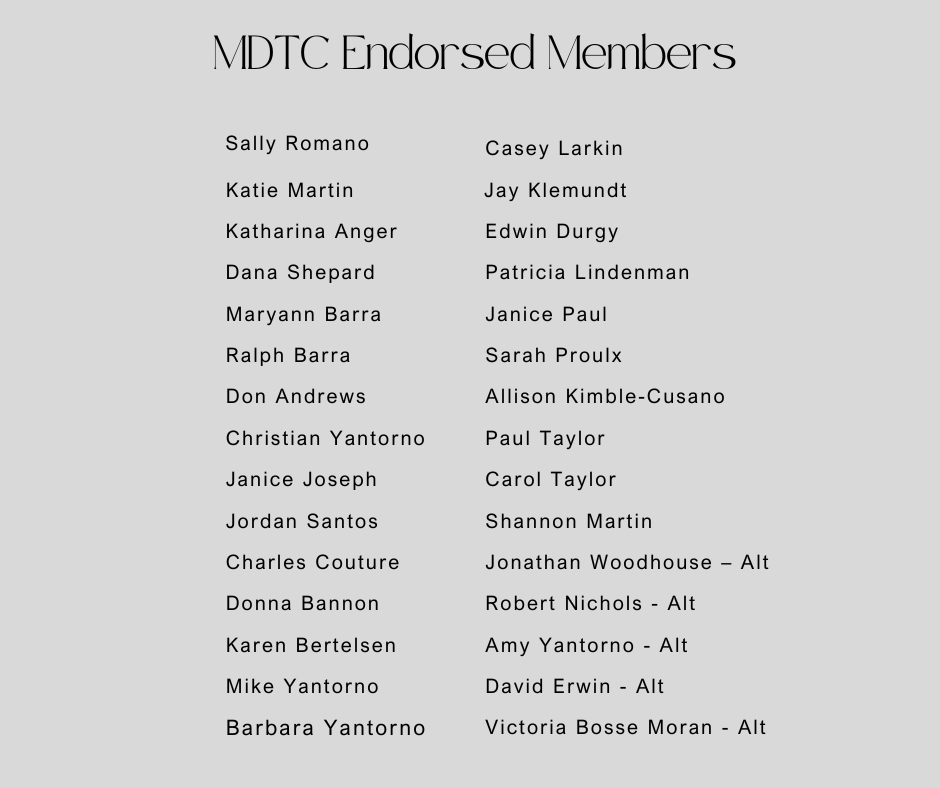 MDTC Endorsed Members

Sally Romano
Katie Martin
Katharina Anger
Dana Shepard
Maryann Barra
Ralph Barra
Don Andrews
Christian Yantorno
Janice Joseph
Jordan Santos
Charles Couture
Donna Bannon
Karen Bertelsen
Mike Yantorno
Barbara Yantorno

Casey Larkin
Jay Klemundt
Edwin Durgy
Patricia Lindenman
Janice Paul
Sarah Proulx
Allison Kimble-Cusano
Paul Taylor
Carol Taylor
Shannon Martin
Jonathan Woodhouse – Alt
Robert Nichols - Alt
Amy Yantorno - Alt
David Erwin - Alt
Victoria Bosse Moran - Alt